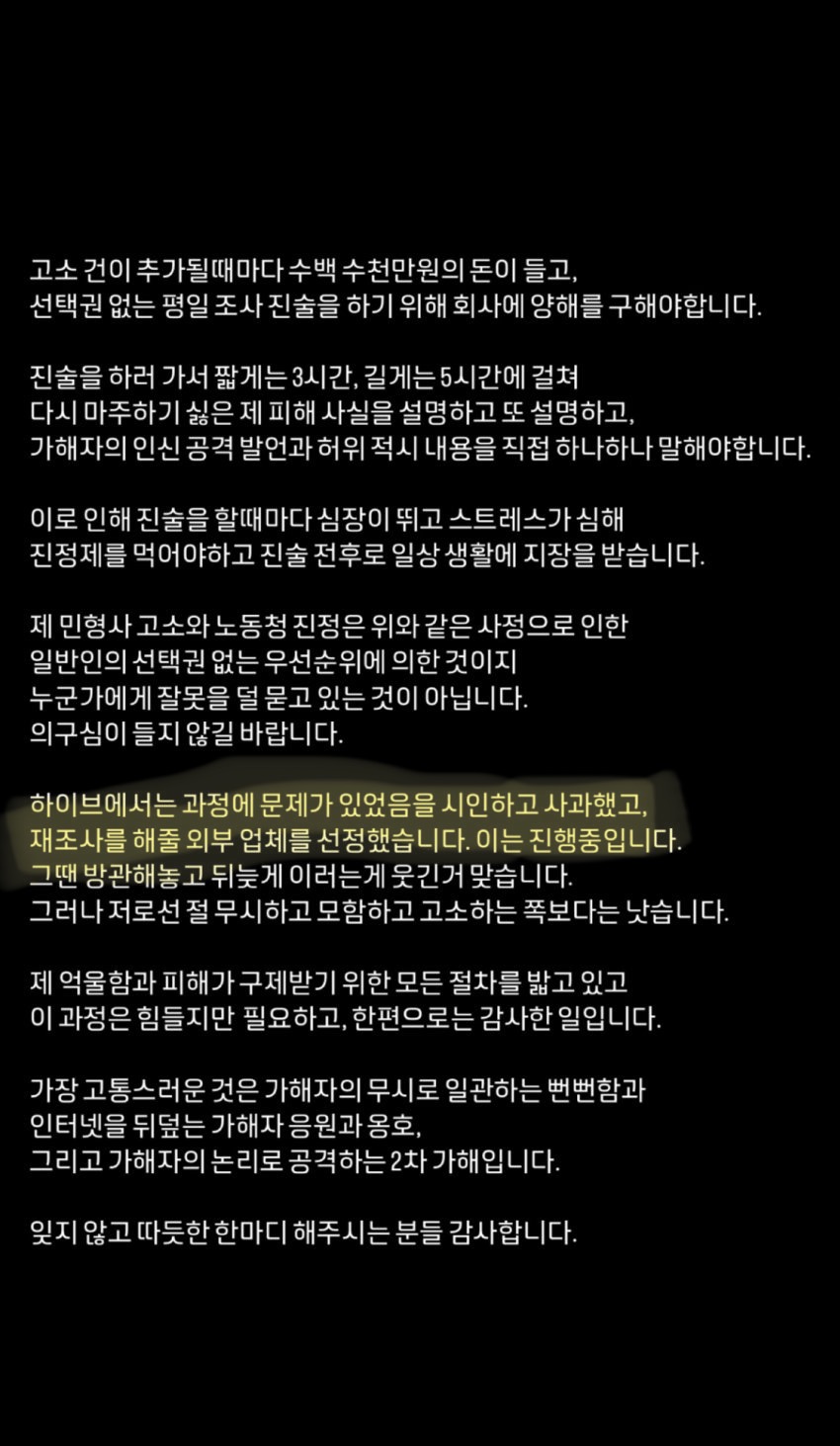 고소 건이 추가될때마다 수백 수천만원의 돈이 들고,
선택권 없는 평일 조사 진술을 하기 위해 회사에 양해를 구해야합니다.

진술을 하러 가서 짧게는 3시간, 길게는 5시간에 걸쳐
다시 마주하기 싫은 제 피해 사실을 설명하고 또 설명하고,
가해자의 인신 공격 발언과 허위 적시 내용을 직접 하나하나 말해야합니다.

이로 인해 진술을 할때마다 심장이 뛰고 스트레스가 심해
진정제를 먹어야하고 진술 전후로 일상 생활에 지장을 받습니다.

제 민형사 고소와 노동청 진정은 위와 같은 사정으로 인한
일반인의 선택권 없는 우선순위에 의한 것이지
누군가에게 잘못을 덜 묻고 있는 것이 아닙니다.
의구심이 들지 않길 바랍니다.

하이브에서는 과정에 문제가 있었음을 시인하고 사과했고,
재조사를 해줄 외부 업체를 선정했습니다. 이는 진행중입니다.
그땐 방관해놓고 뒤늦게 이러는게 웃긴거 맞습니다.
그러나 저로선 절 무시하고 모함하고 고소하는 쪽보다는 낫습니다.

제 억울함과 피해가 구제받기 위한 모든 절차를 밟고 있고
이 과정은 힘들지만 필요하고, 한편으로는 감사한 일입니다.

가장 고통스러운 것은 가해자의 무시로 일관하는 뻔뻔함과
인터넷을 뒤덮는 가해자 응원과 옹호,
그리고 가해자의 논리로 공격하는 2차 가해입니다.

잊지 않고 따듯한 한마디 해주시는 분들 감사합니다.